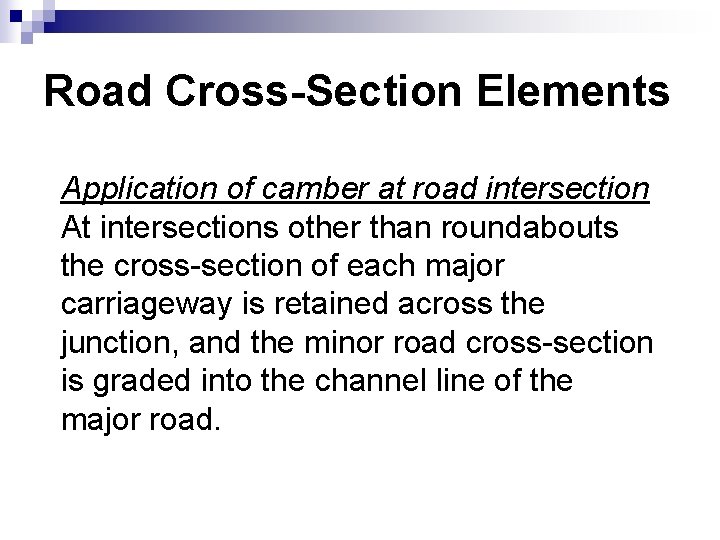 Road Cross-Section Elements

Application of camber at road intersection

At intersections other than roundabouts the cross-section of each major carriageway is retained across the junction, and the minor road cross-section is graded into the channel line of the major road.